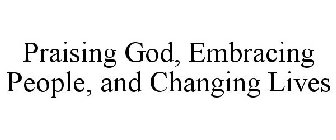 Praising God, Embracing People, and Changing Lives